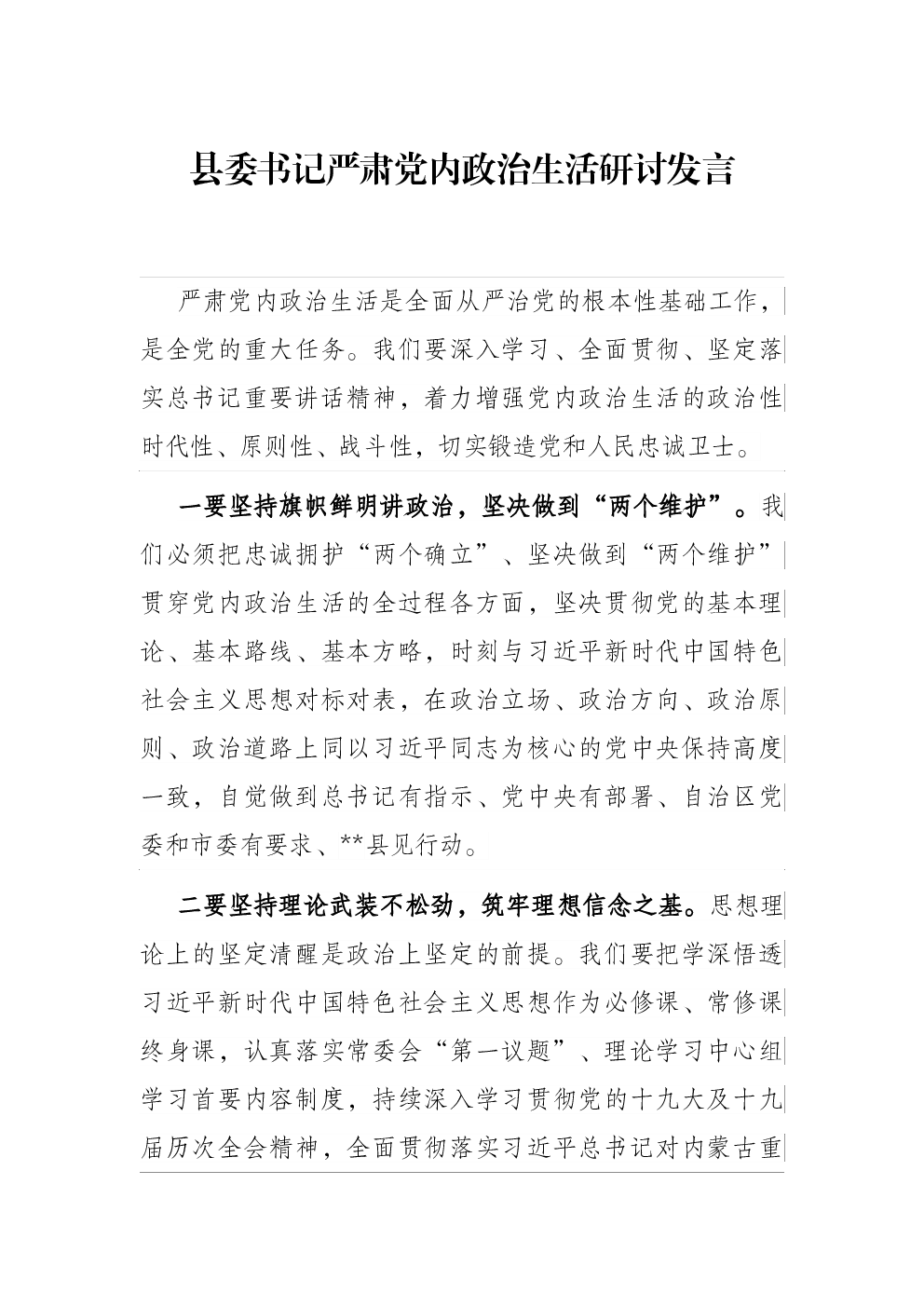 县委书记严肃党内政治生活研讨发言

严肃党内政治生活是全面从严治党的根本性基础工作，是全党的重大任务。我们要深入学习、全面贯彻、坚定落实总书记重要讲话精神，着力增强党内政治生活的政治性时代性、原则性、战斗性，切实锻造党和人民忠诚卫士。

一要坚持旗帜鲜明讲政治，坚决做到“两个维护”。我们必须把忠诚拥护“两个确立”、坚决做到“两个维护”贯穿党内政治生活的全过程各方面，坚决贯彻党的基本理论、基本路线、基本方略，时刻与习近平新时代中国特色社会主义思想对标对表，在政治立场、政治方向、政治原则、政治道路上同以习近平同志为核心的党中央保持高度一致，自觉做到总书记有指示、党中央有部署、自治区党委和市委有要求、**县见行动。

二要坚持理论武装不松劲，筑牢理想信念之基。思想理论上的坚定清醒是政治上坚定的前提。我们要把学深悟透习近平新时代中国特色社会主义思想作为必修课、常修课终身课，认真落实常委会“第一议题”、理论学习中心组学习首要内容制度，持续深入学习贯彻党的十九大及十九届历次全会精神，全面贯彻落实习近平总书记对内蒙古重